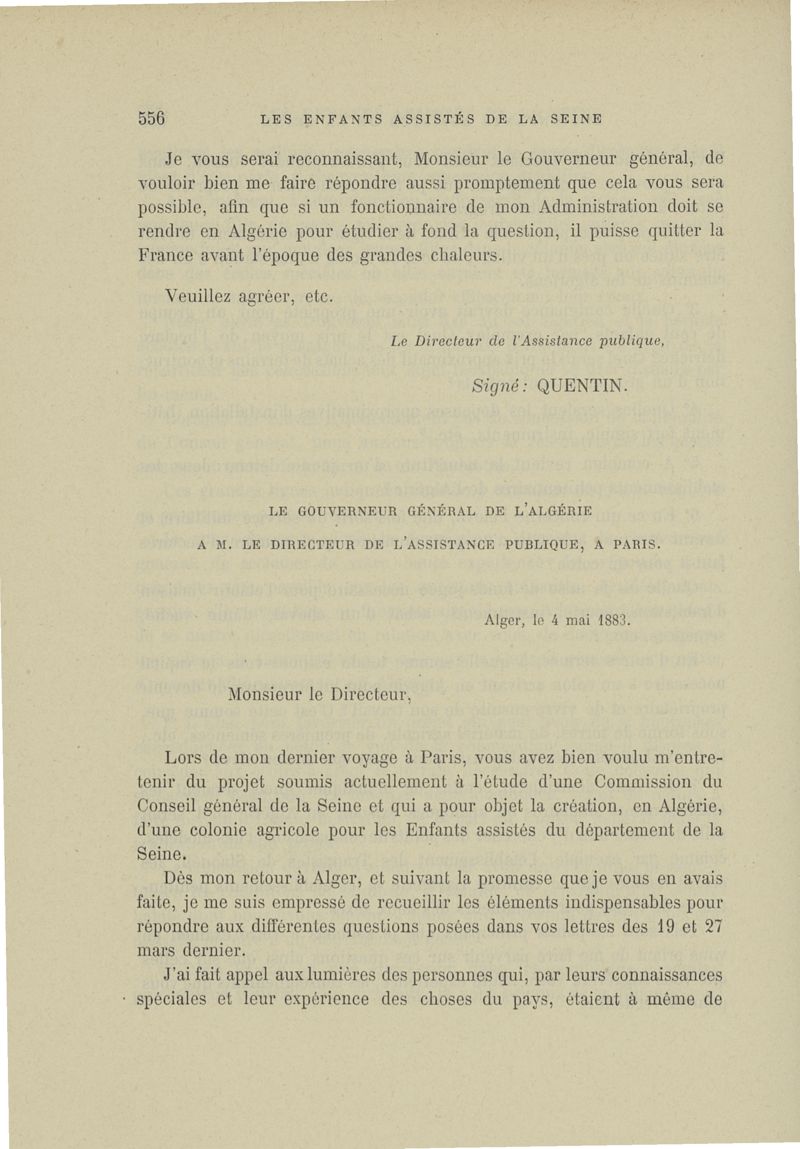 556 LES ENFANTS ASSISTÉS DE LA SEINE

Je vous serai reconnaissant, Monsieur le Gouverneur général, de vouloir bien me faire répondre aussi promptement que cela vous sera possible, afin que si un fonctionnaire de mon Administration doit se rendre en Algérie pour étudier à fond la question, il puisse quitter la France avant l'époque des grandes chaleurs.

Veuillez agréer, etc.

Le Directeur de l'Assistance publique,

Signé : QUENTIN.

LE GOUVERNEUR GÉNÉRAL DE L'ALGÉRIE

A M. LE DIRECTEUR DE L'ASSISTANCE PUBLIQUE, A PARIS.

Alger, le 4 mai 1883.

Monsieur le Directeur,

Lors de mon dernier voyage à Paris, vous avez bien voulu m'entretenir du projet soumis actuellement à l'étude d'une Commission du Conseil général de la Seine et qui a pour objet la création, en Algérie, d'une colonie agricole pour les Enfants assistés du département de la Seine.

Dès mon retour à Alger, et suivant la promesse que je vous en avais faite, je me suis empressé de recueillir les éléments indispensables pour répondre aux différentes questions posées dans vos lettres des 19 et 27 mars dernier.

J'ai fait appel aux lumières des personnes qui, par leurs connaissances spéciales et leur expérience des choses du pays, étaient à même de